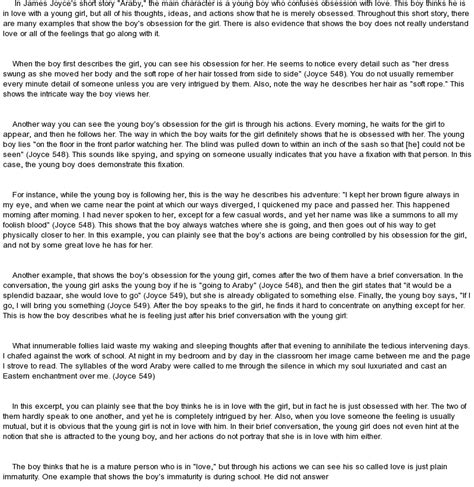 In James Joyce's short story "Araby," the main character is a young boy who confuses obsession with love. This boy thinks he is in love with a young girl, but all of his thoughts, ideas, and actions show that he is merely obsessed. Throughout this short story, there are many examples that show the boy's obsession for the girl. There is also evidence that shows the boy does not really understand love or all of the feelings that go along with it.

When the boy first describes the girl, you can see his obsession for her. He seems to notice every detail such as "her dress swung as she moved her body and the soft rope of her hair tossed from side to side" (Joyce 548). You do not usually remember every minute detail of someone unless you are very intrigued by them. Also, note the way he describes her hair as "soft rope." This shows the intricate way the boy views her.

Another way you can see the young boy's obsession for the girl is through his actions. Every morning, he waits for the girl to appear, and then he follows her. The way in which the boy waits for the girl definitely shows that he is obsessed with her. The young boy lies "on the floor in the front parlor watching her. The blind was pulled down to within an inch of the sash so that [he] could not be seen" (Joyce 548). This sounds like spying, and spying on someone usually indicates that you have a fixation with that person. In this case, the young boy does demonstrate this fixation.

For instance, while the young boy is following her, this is the way he describes his adventure: "I kept her brown figure always in my eye, and when we came near the point at which our ways diverged, I quickened my pace and passed her. This happened morning after morning. I had never spoken to her, except for a few casual words, and yet her name was like a summons to all my foolish blood" (Joyce 548). This shows that the boy always watches where she is going, and then goes out of his way to get physically closer to her. In this example, you can plainly see that the boy's actions are being controlled by his obsession for the girl, and not by some great love he has for her.

Another example, that shows the boy's obsession for the young girl, comes after the two of them have a brief conversation. In the conversation, the young girl asks the young boy if he is "going to Araby" (Joyce 548), and then the girl states that "it would be a splendid bazaar, she would love to go" (Joyce 549), but she is already obligated to something else. Finally, the young boy says, "If I go, I will bring you something (Joyce 549). After the boy speaks to the girl, he finds it hard to concentrate on anything except for her. This is how the boy describes what he is feeling just after his brief conversation with the young girl:

What innumerable follies laid waste my waking and sleeping thoughts after that evening to annihilate the tedious intervening days. I chafed against the work of school. At night in my bedroom and by day in the classroom her image came between me and the page I strove to read. The syllables of the word Araby were called to me through the silence in which my soul luxuriated and cast an Eastern enchantment over me. (Joyce 549)

In this excerpt, you can plainly see that the boy thinks he is in love with the girl, but in fact he is just obsessed with her. The two of them hardly speak to one another, and yet he is completely intrigued by her. Also, when you love someone the feeling is usually mutual, but it is obvious that the young girl is not in love with him. In their brief conversation, the young girl does not even hint at the notion that she is attracted to the young boy, and her actions do not portray that she is in love with him either.

The boy thinks that he is a mature person who is in "love," but through his actions we can see his so called love is just plain immaturity. One example that shows the boy's immaturity is during school. He did not answer